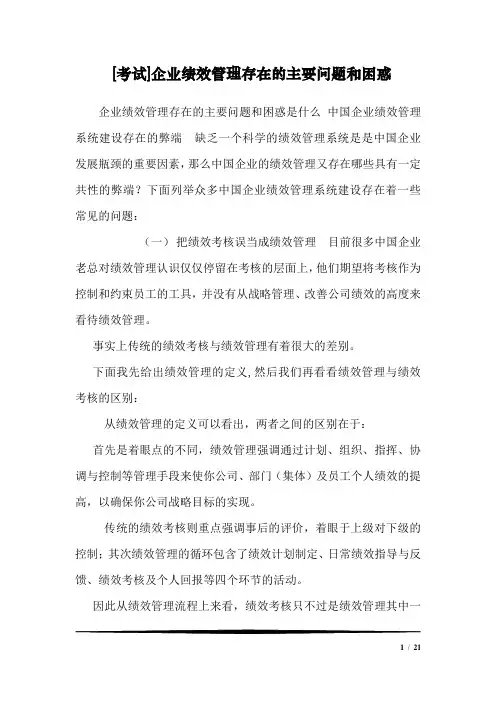 [考试]企业绩效管理存在的主要问题和困惑

企业绩效管理存在的主要问题和困惑是什么 中国企业绩效管理系统建设存在的弊端 缺乏一个科学的绩效管理系统是是中国企业发展瓶颈的重要因素，那么中国企业的绩效管理又存在哪些具有一定共性的弊端？下面列举众多中国企业绩效管理系统建设存在着一些常见的问题：

（一）把绩效考核误当成绩效管理 目前很多中国企业老总对绩效管理认识仅仅停留在考核的层面上，他们期望将考核作为控制和约束员工的工具，并没有从战略管理、改善公司绩效的高度来看待绩效管理。

事实上传统的绩效考核与绩效管理有着很大的差别。

下面我先给出绩效管理的定义，然后我们再看看绩效管理与绩效考核的区别：

从绩效管理的定义可以看出，两者之间的区别在于：

首先是着眼点的不同，绩效管理强调通过计划、组织、指挥、协调与控制等管理手段来使你公司、部门（集体）及员工个人绩效的提高，以确保你公司战略目标的实现。

传统的绩效考核则重点强调事后的评价，着眼于上级对下级的控制；其次绩效管理的循环包含了绩效计划制定、日常绩效指导与反馈、绩效考核及个人回报等四个环节的活动。

因此从绩效管理流程上来看，绩效考核只不过是绩效管理其中一

1 / 21